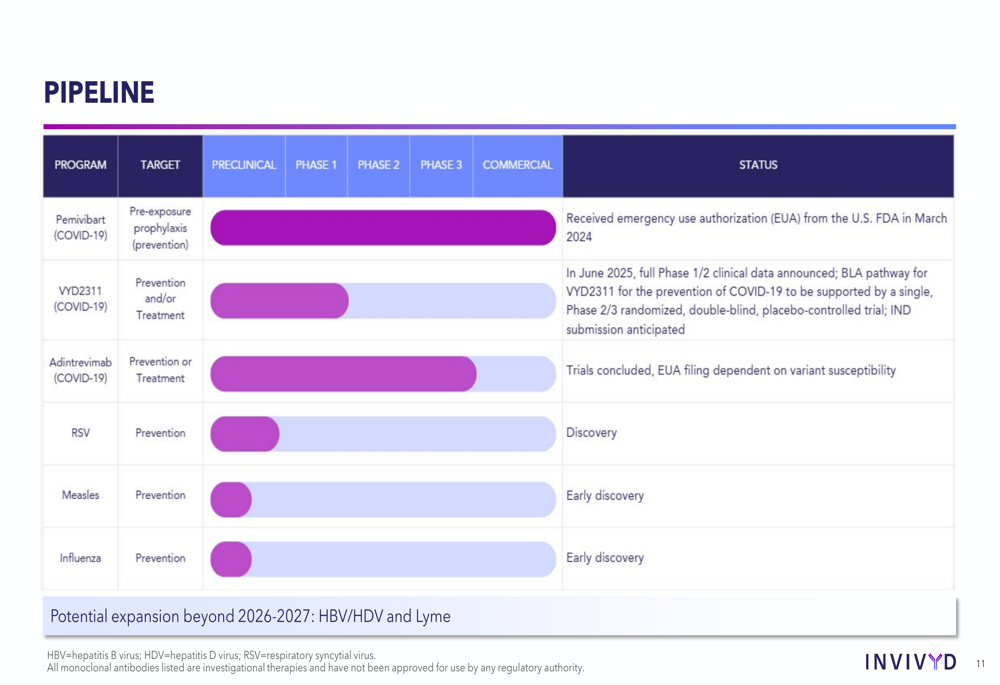 PIPELINE

| PROGRAM | TARGET | PRECLINICAL | PHASE 1 | PHASE 2 | PHASE 3 | COMMERCIAL | STATUS |
|---|---|---|---|---|---|---|---|
| Pemivibart (COVID-19) | Pre-exposure prophylaxis (prevention) | | | | | | Received emergency use authorization (EUA) from the U.S. FDA in March 2024 |
| VYD2311 (COVID-19) | Prevention and/or Treatment | | | | | | In June 2025, full Phase 1/2 clinical data announced; BLA pathway for VYD2311 for the prevention of COVID-19 to be supported by a single, Phase 2/3 randomized, double-blind, placebo-controlled trial; IND submission anticipated |
| Adintrevimab (COVID-19) | Prevention or Treatment | | | | | | Trials concluded, EUA filing dependent on variant susceptibility |
| RSV | Prevention | | | | | | Discovery |
| Measles | Prevention | | | | | | Early discovery |
| Influenza | Prevention | | | | | | Early discovery |

Potential expansion beyond 2026-2027: HBV/HDV and Lyme

HBV=hepatitis B virus; HDV=hepatitis D virus; RSV=respiratory syncytial virus.
All monoclonal antibodies listed are investigational therapies and have not been approved for use by any regulatory authority.

INVIVYD

11